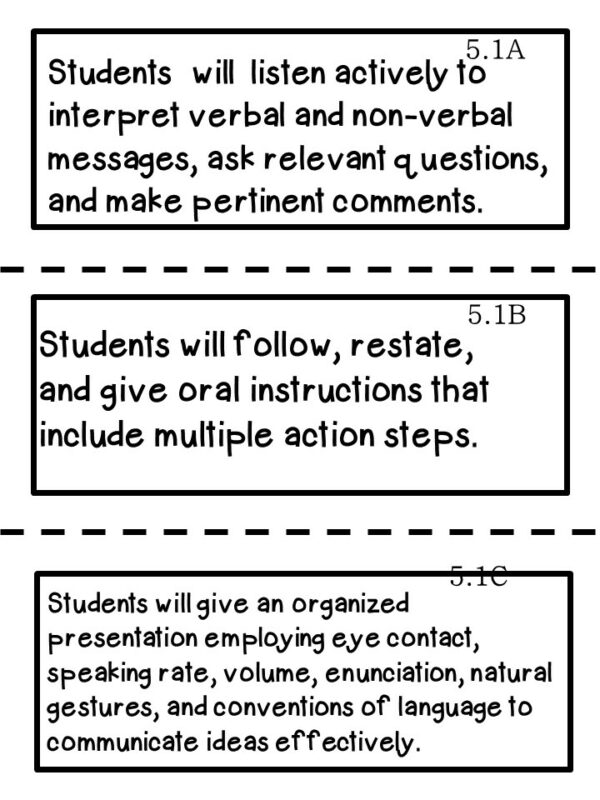 5.1A

Students will listen actively to interpret verbal and non-verbal messages, ask relevant questions, and make pertinent comments.

5.1B

Students will follow, restate, and give oral instructions that include multiple action steps.

5.1C

Students will give an organized presentation employing eye contact, speaking rate, volume, enunciation, natural gestures, and conventions of language to communicate ideas effectively.